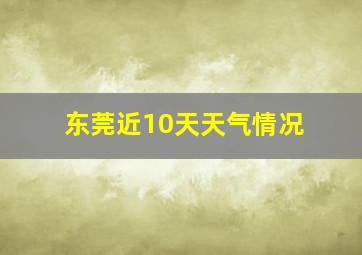 东莞近10天天气情况